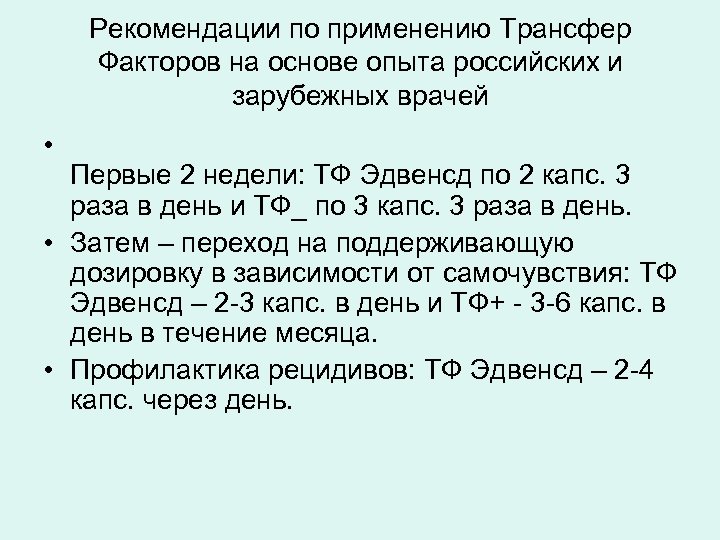 Рекомендации по применению Трансфер Факторов на основе опыта российских и зарубежных врачей

• Первые 2 недели: ТФ Эдвенсд по 2 капс. 3 раза в день и ТФ_ по 3 капс. 3 раза в день.
• Затем – переход на поддерживающую дозировку в зависимости от самочувствия: ТФ Эдвенсд – 2-3 капс. в день и ТФ+ - 3-6 капс. в день в течение месяца.
• Профилактика рецидивов: ТФ Эдвенсд – 2-4 капс. через день.